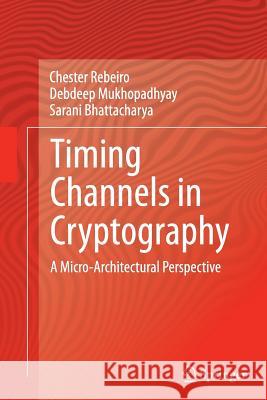 Chester Rebeiro
Debdeep Mukhopadhyay
Sarani Bhattacharya

Timing Channels in Cryptography

A Micro-Architectural Perspective

Kraina Książek